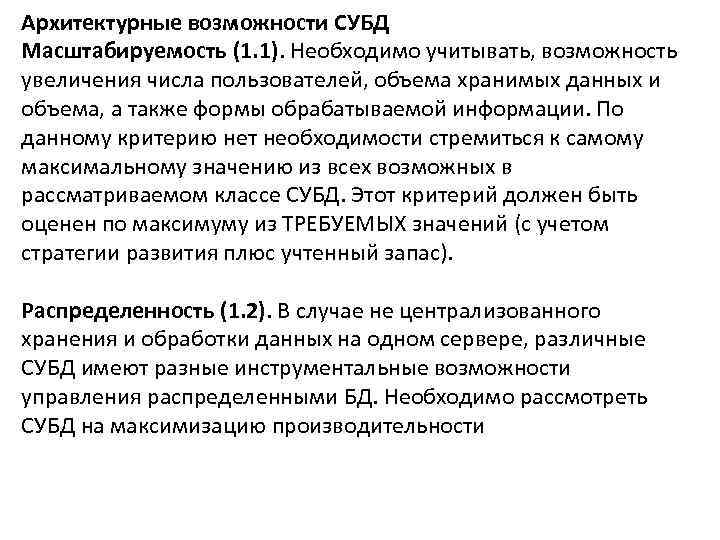 Архитектурные возможности СУБД
Масштабируемость (1.1). Необходимо учитывать, возможность увеличения числа пользователей, объема хранимых данных и объема, а также формы обрабатываемой информации. По данному критерию нет необходимости стремиться к самому максимальному значению из всех возможных в рассматриваемом классе СУБД. Этот критерий должен быть оценен по максимуму из ТРЕБУЕМЫХ значений (с учетом стратегии развития плюс учтенный запас).

Распределенность (1.2). В случае не централизованного хранения и обработки данных на одном сервере, различные СУБД имеют разные инструментальные возможности управления распределенными БД. Необходимо рассмотреть СУБД на максимизацию производительности